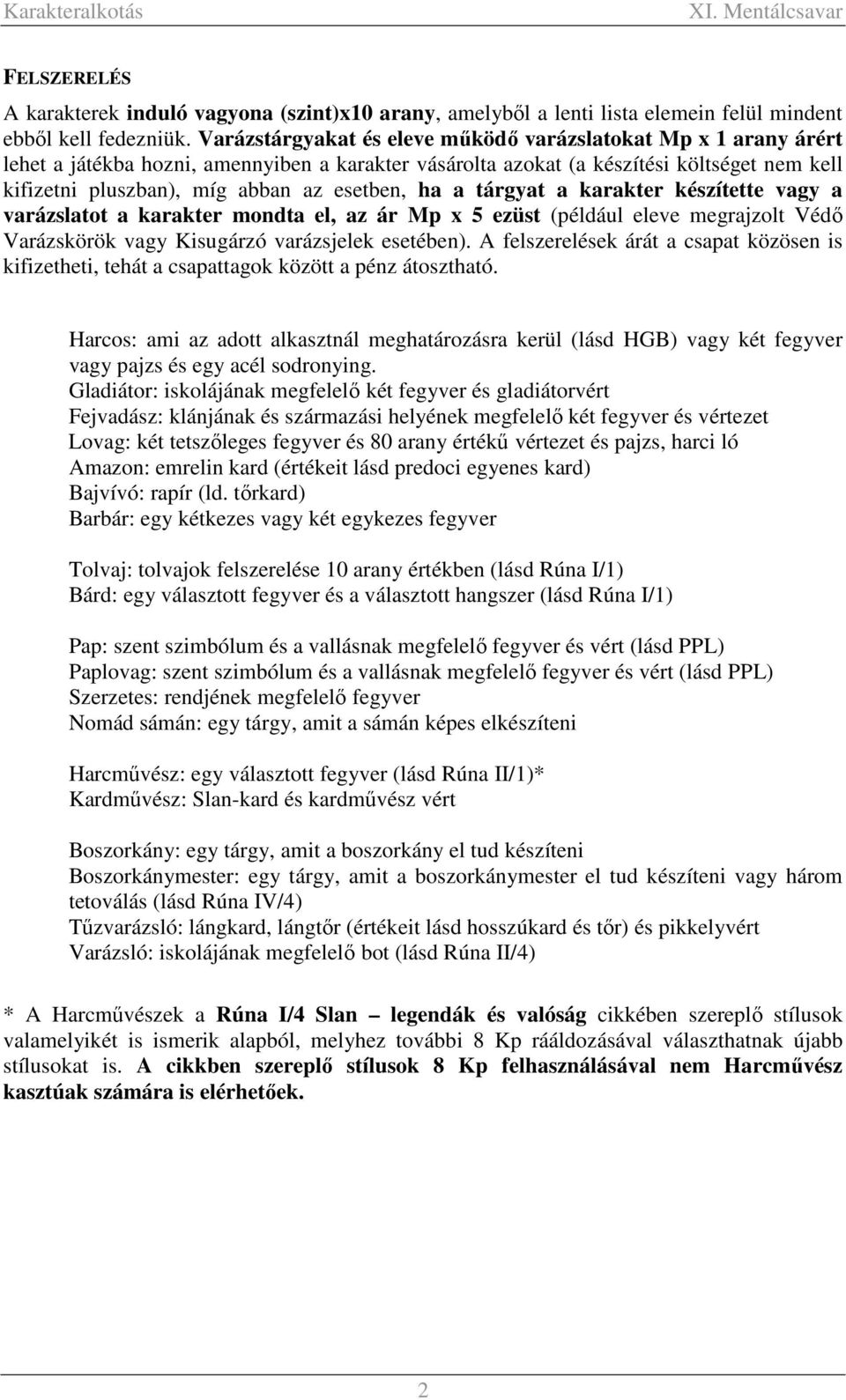 Karakteralkotás XI. Mentálcsavar

FELSZERELÉS

A karakterek induló vagyona (szint)x10 arany, amelyből a lenti lista elemein felül mindent ebből kell fedezniük. Varázstárgyakat és eleve működő varázslatokat Mp x 1 arany árért lehet a játékba hozni, amennyiben a karakter vásárolta azokat (a készítési költséget nem kell kifizetni pluszban), míg abban az esetben, ha a tárgyat a karakter készítette vagy a varázslatot a karakter mondta el, az ár Mp x 5 ezüst (például eleve megrajzolt Védő Varázskörök vagy Kisugárzó varázsjelek esetében). A felszerelések árát a csapat közösen is kifizetheti, tehát a csapattagok között a pénz átosztható.

Harcos: ami az adott alkasztnál meghatározásra kerül (lásd HGB) vagy két fegyver vagy pajzs és egy acél sodronying.
Gladiátor: iskolájának megfelelő két fegyver és gladiátorvért
Fejvadász: klánjának és származási helyének megfelelő két fegyver és vértezet
Lovag: két tetszőleges fegyver és 80 arany értékű vértezet és pajzs, harci ló
Amazon: emrelin kard (értékeit lásd predoci egyenes kard)
Bajvívó: rapír (ld. tőrkard)
Barbár: egy kétkezes vagy két egykezes fegyver

Tolvaj: tolvajok felszerelése 10 arany értékben (lásd Rúna I/1)
Bárd: egy választott fegyver és a választott hangszer (lásd Rúna I/1)

Pap: szent szimbólum és a vallásnak megfelelő fegyver és vért (lásd PPL)
Paplovag: szent szimbólum és a vallásnak megfelelő fegyver és vért (lásd PPL)
Szerzetes: rendjének megfelelő fegyver
Nomád sámán: egy tárgy, amit a sámán képes elkészíteni

Harcművész: egy választott fegyver (lásd Rúna II/1)*
Kardművész: Slan-kard és kardművész vért

Boszorkány: egy tárgy, amit a boszorkány el tud készíteni
Boszorkánymester: egy tárgy, amit a boszorkánymester el tud készíteni vagy három tetoválás (lásd Rúna IV/4)
Tűzvarázsló: lángkard, lángtőr (értékeit lásd hosszúkard és tőr) és pikkelyvért
Varázsló: iskolájának megfelelő bot (lásd Rúna II/4)

* A Harcművészek a Rúna I/4 Slan – legendák és valóság cikkében szereplő stílusok valamelyikét is ismerik alapból, melyhez további 8 Kp rááldozásával választhatnak újabb stílusokat is. A cikkben szereplő stílusok 8 Kp felhasználásával nem Harcművész kasztúak számára is elérhetőek.

2